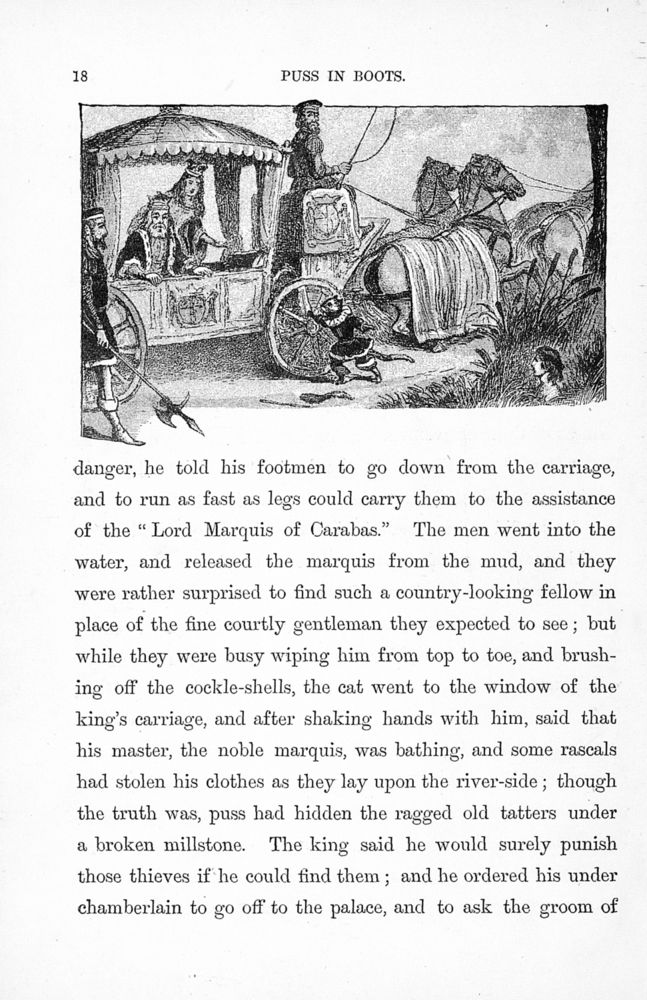 18

PUSS IN BOOTS.

danger, he told his footmen to go down from the carriage, and to run as fast as legs could carry them to the assistance of the "Lord Marquis of Carabas." The men went into the water, and released the marquis from the mud, and they were rather surprised to find such a country-looking fellow in place of the fine courtly gentleman they expected to see; but while they were busy wiping him from top to toe, and brushing off the cockle-shells, the cat went to the window of the king's carriage, and after shaking hands with him, said that his master, the noble marquis, was bathing, and some rascals had stolen his clothes as they lay upon the river-side; though the truth was, puss had hidden the ragged old tatters under a broken millstone. The king said he would surely punish those thieves if he could find them; and he ordered his under chamberlain to go off to the palace, and to ask the groom of